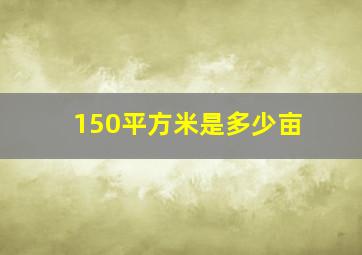 150平方米是多少亩